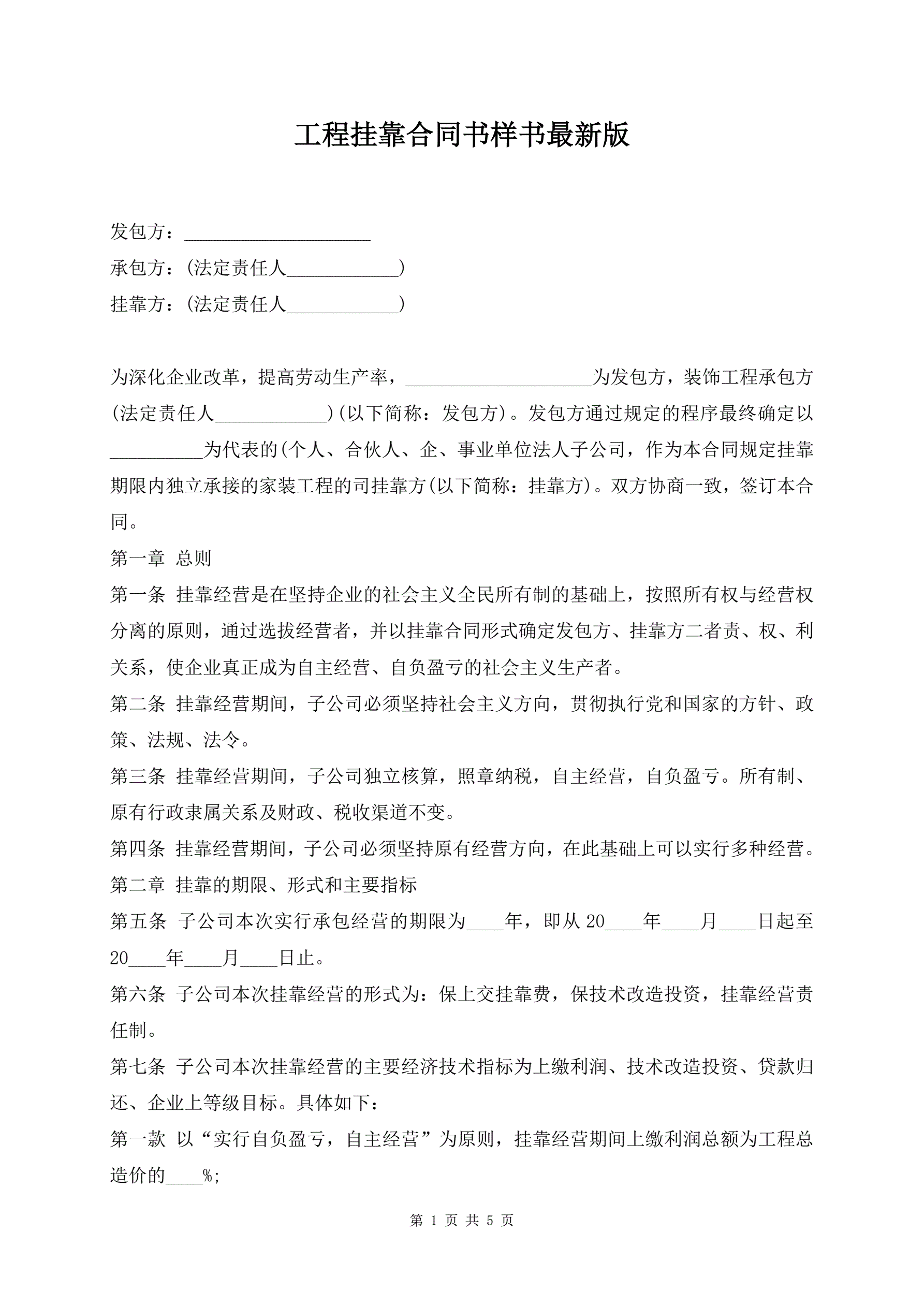 工程挂靠合同书样书最新版

发包方：____________________

承包方：(法定责任人____________)

挂靠方：(法定责任人____________)

为深化企业改革，提高劳动生产率，____________________为发包方，装饰工程承包方(法定责任人____________)(以下简称：发包方)。发包方通过规定的程序最终确定以__________为代表的(个人、合伙人、企、事业单位法人子公司，作为本合同规定挂靠期限内独立承接的家装工程的司挂靠方(以下简称：挂靠方)。双方协商一致，签订本合同。

第一章 总则

第一条 挂靠经营是在坚持企业的社会主义全民所有制的基础上，按照所有权与经营权分离的原则，通过选拔经营者，并以挂靠合同形式确定发包方、挂靠方二者责、权、利关系，使企业真正成为自主经营、自负盈亏的社会主义生产者。

第二条 挂靠经营期间，子公司必须坚持社会主义方向，贯彻执行党和国家的方针、政策、法规、法令。

第三条 挂靠经营期间，子公司独立核算，照章纳税，自主经营，自负盈亏。所有制、原有行政隶属关系及财政、税收渠道不变。

第四条 挂靠经营期间，子公司必须坚持原有经营方向，在此基础上可以实行多种经营。

第二章 挂靠的期限、形式和主要指标

第五条 子公司本次实行承包经营的期限为____年，即从20____年____月____日起至20____年____月____日止。

第六条 子公司本次挂靠经营的形式为：保上交挂靠费，保技术改造投资，挂靠经营责任制。

第七条 子公司本次挂靠经营的主要经济技术指标为上缴利润、技术改造投资、贷款归还、企业上等级目标。具体如下：

第一款 以“实行自负盈亏，自主经营”为原则，挂靠经营期间上缴利润总额为工程总造价的____%;

第 1 页 共 5 页